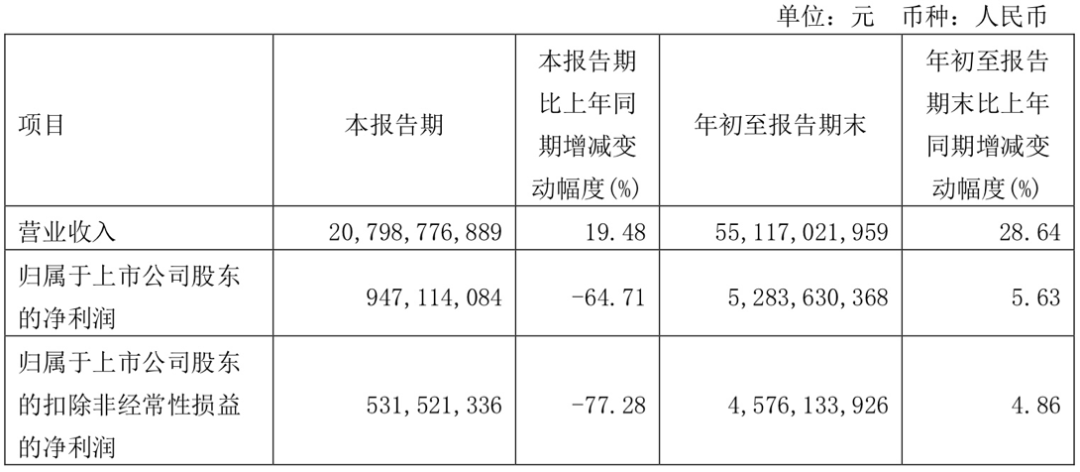 单位：元 币种：人民币

| 项目 | 本报告期 | 本报告期比上年同期增减变动幅度(%) | 年初至报告期末 | 年初至报告期末比上年同期增减变动幅度(%) |
|---|---|---|---|---|
| 营业收入 | 20,798,776,889 | 19.48 | 55,117,021,959 | 28.64 |
| 归属于上市公司股东的净利润 | 947,114,084 | -64.71 | 5,283,630,368 | 5.63 |
| 归属于上市公司股东的扣除非经常性损益的净利润 | 531,521,336 | -77.28 | 4,576,133,926 | 4.86 |